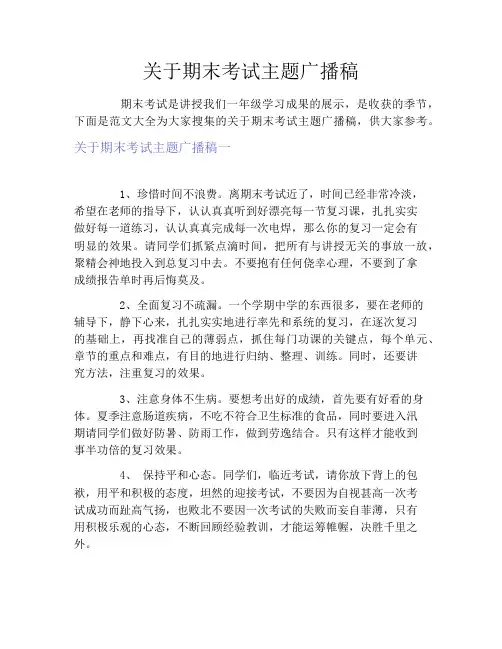 关于期末考试主题广播稿

期末考试是讲授我们一年级学习成果的展示，是收获的季节，下面是范文大全为大家搜集的关于期末考试主题广播稿，供大家参考。

关于期末考试主题广播稿一

1、珍惜时间不浪费。离期末考试近了，时间已经非常冷淡，希望在老师的指导下，认认真真听到好漂亮每一节复习课，扎扎实实做好每一道练习，认认真真完成每一次电焊，那么你的复习一定会有明显的效果。请同学们抓紧点滴时间，把所有与讲授无关的事放一放，聚精会神地投入到总复习中去。不要抱有任何侥幸心理，不要到了拿成绩报告单时再后悔莫及。

2、全面复习不疏漏。一个学期中学的东西很多，要在老师的辅导下，静下心来，扎扎实实地进行率先和系统的复习，在逐次复习的基础上，再找准自己的薄弱点，抓住每门功课的关键点，每个单元、章节的重点和难点，有目的地进行归纳、整理、训练。同时，还要讲究方法，注重复习的效果。

3、注意身体不生病。要想考出好的成绩，首先要有好看的身体。夏季注意肠道疾病，不吃不符合卫生标准的食品，同时要进入汛期请同学们做好防暑、防雨工作，做到劳逸结合。只有这样才能收到事半功倍的复习效果。

4、 保持平和心态。同学们，临近考试，请你放下背上的包袱，用平和积极的态度，坦然的迎接考试，不要因为自视甚高一次考试成功而趾高气扬，也败北不要因一次考试的失败而妄自菲薄，只有用积极乐观的心态，不断回顾经验教训，才能运筹帷幄，决胜千里之外。